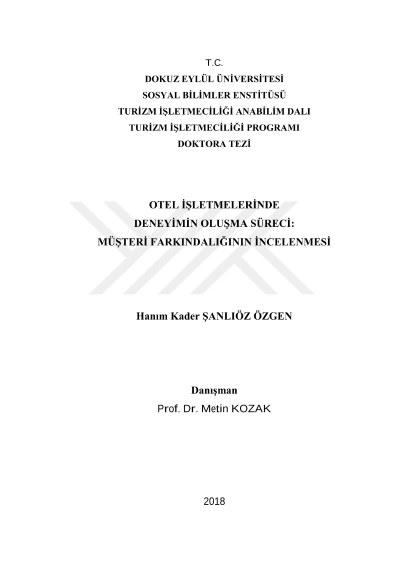 T.C.
DOKUZ EYLÜL ÜNİVERSİTESİ
SOSYAL BİLİMLER ENSTİTÜSÜ
TURİZM İŞLETMECİLİĞİ ANABİLİM DALI
TURİZM İŞLETMECİLİĞİ PROGRAMI
DOKTORA TEZİ

OTEL İŞLETMELERİNDE
DENEYİMİN OLUŞMA SÜRECİ:
MÜŞTERİ FARKINDALIĞININ İNCELENMESİ

Hanım Kader ŞANLIÖZ ÖZGEN

Danışman
Prof. Dr. Metin KOZAK

2018